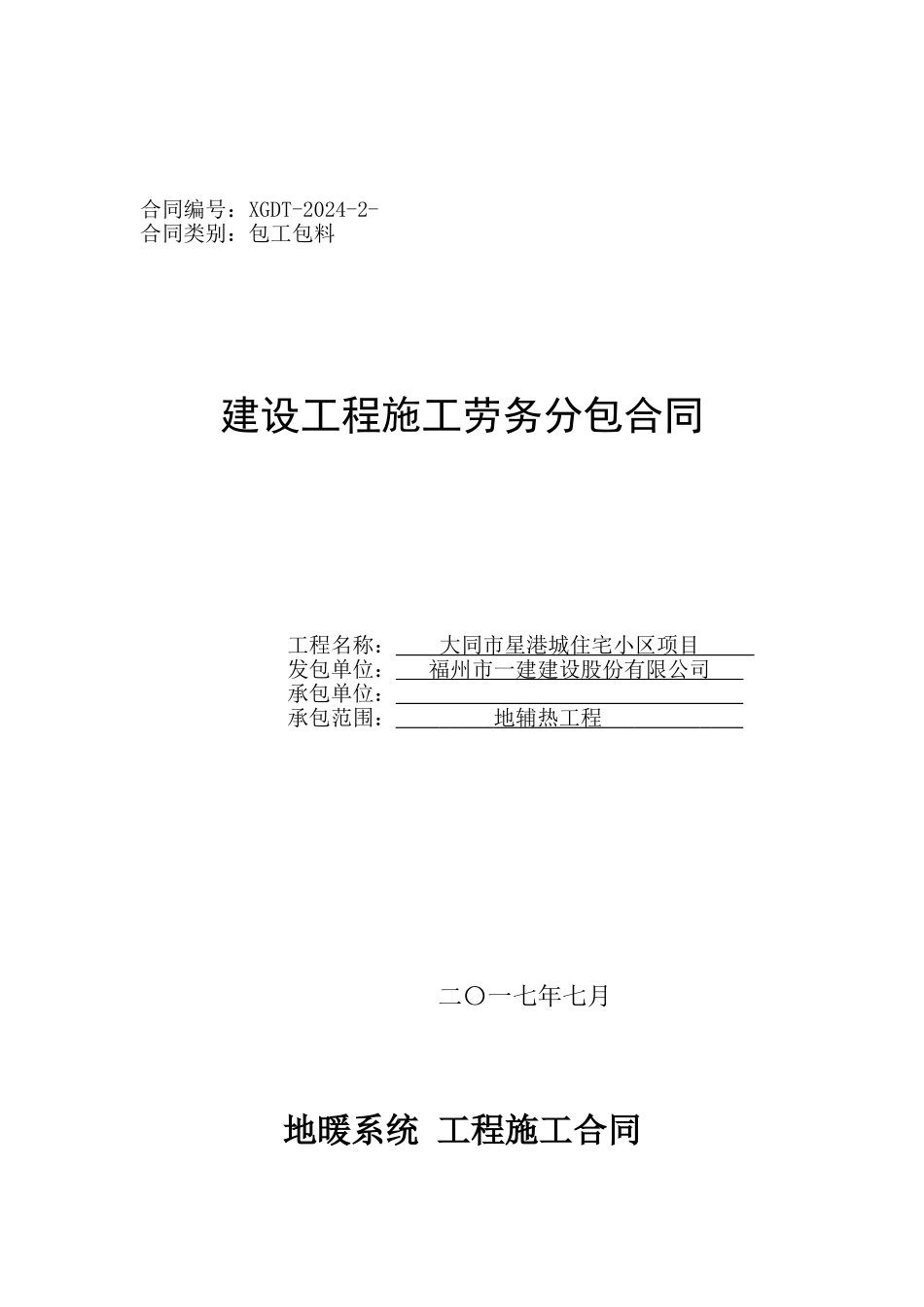 合同编号：XGDT-2024-2-
合同类别：包工包料

建设工程施工劳务分包合同

工程名称：大同市星港城住宅小区项目
发包单位：福州市一建建设股份有限公司
承包单位：
承包范围：地辅热工程

二〇一七年七月

地暖系统 工程施工合同